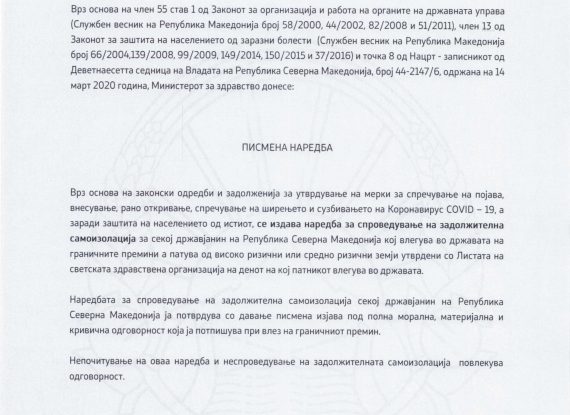 Врз основа на член 55 став 1 од Законот за организација и работа на органите на државната управа (Службен весник на Република Македонија број 58/2000, 44/2002, 82/2008 и 51/2011), член 13 од Законот за заштита на населението од заразни болести (Службен весник на Република Македонија број 66/2004,139/2008, 99/2009, 149/2014, 150/2015 и 37/2016) и точка 8 од Нацрт - записникот од Деветнаесетта седница на Владата на Република Северна Македонија, број 44-2147/6, одржана на 14 март 2020 година, Министерот за здравство донесе:

ПИСМЕНА НАРЕДБА

Врз основа на законски одредби и задолженија за утврдување на мерки за спречување на појава, внесување, рано откривање, спречување на ширењето и сузбивањето на Коронавирус COVID – 19, а заради заштита на населението од истиот, се издава наредба за спроведување на задолжителна самоизолација за секој државјанин на Република Северна Македонија кој влегува во државата на граничните премини а патува од високо ризични или средно ризични земји утврдени со Листата на светската здравствена организација на денот на кој патникот влегува во државата.

Наредбата за спроведување на задолжителна самоизолација секој државјанин на Република Северна Македонија ја потврдува со давање писмена изјава под полна морална, материјална и кривична одговорност која ја потпишува при влез на граничниот премин.

Непочитување на оваа наредба и неспроведување на задолжителната самоизолација повлекува одговорност.